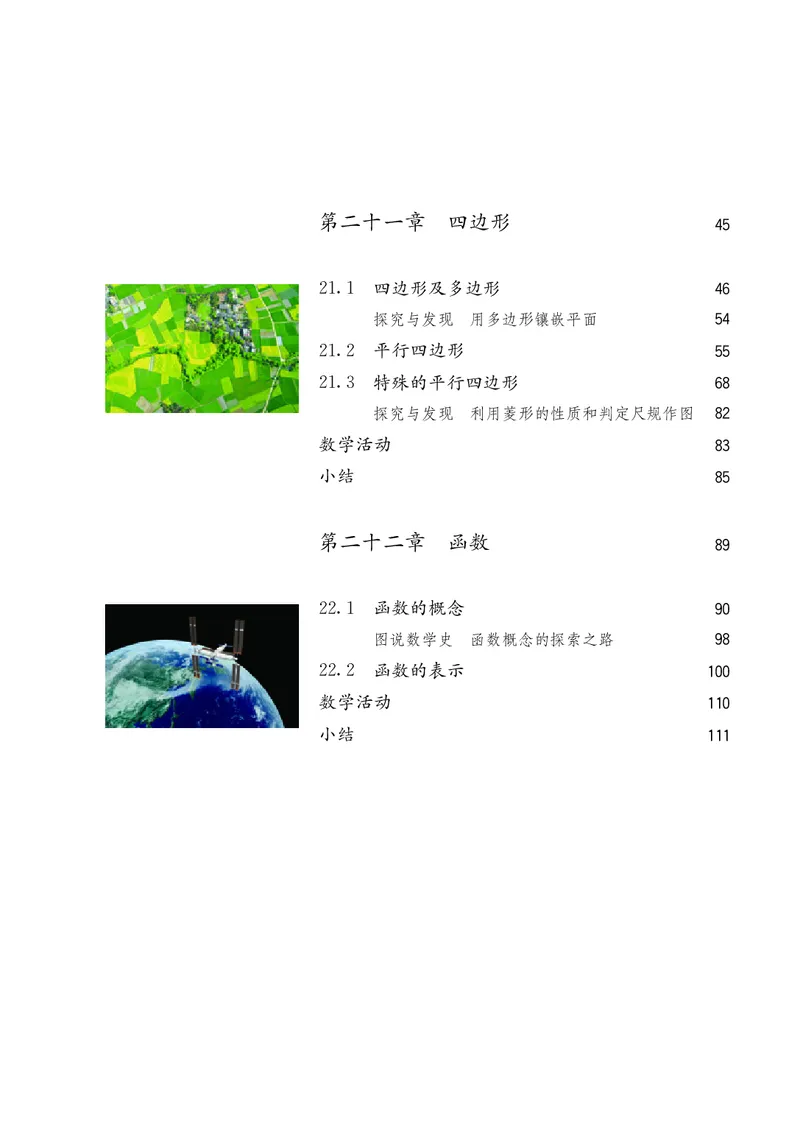 第二十一章　四边形 45

21.1　四边形及多边形 46

探究与发现　用多边形镶嵌平面 54

21.2　平行四边形 55

21.3　特殊的平行四边形 68

探究与发现　利用菱形的性质和判定尺规作图 82

数学活动 83

小结 85

第二十二章　函数 89

22.1　函数的概念 90

图说数学史　函数概念的探索之路 98

22.2　函数的表示 100

数学活动 110

小结 111